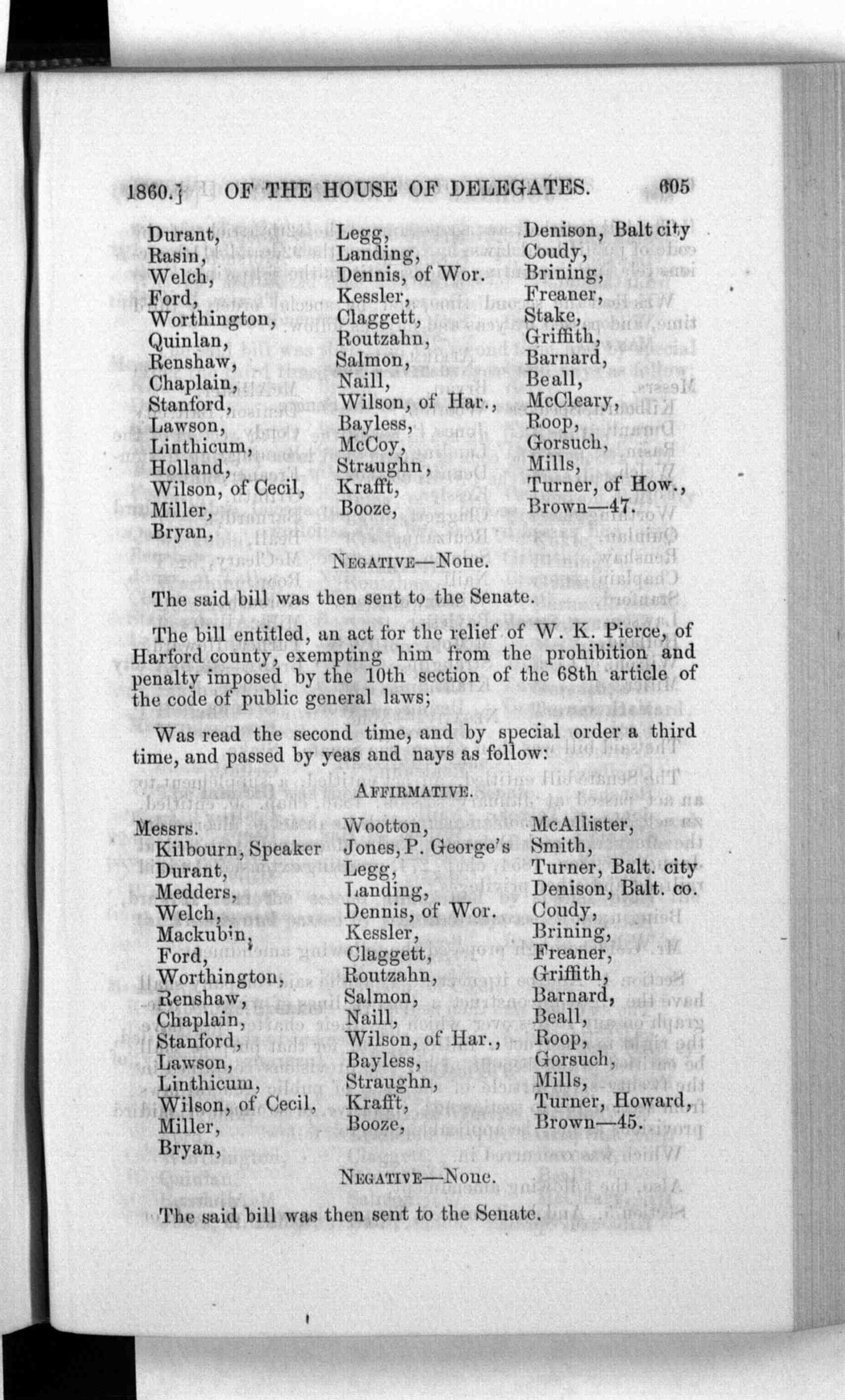 1860.] OF THE HOUSE OF DELEGATES. 605

Durant, Rasin, Welch, Ford, Worthington, Quinlan, Renshaw, Chaplain, Stanford, Lawson, Linthicum, Holland, Wilson, of Cecil, Miller, Bryan,

Legg, Landing, Dennis, of Wor. Kessler, Claggett, Routzahn, Salmon, Naill, Wilson, of Har., Bayless, McCoy, Straughn, Krafft, Booze,

Denison, Balt city Coudy, Brining, Freaner, Stake, Griffith, Barnard, Beall, McCleary, Roop, Gorsuch, Mills, Turner, of How., Brown—47.

NEGATIVE—None.

The said bill was then sent to the Senate.

The bill entitled, an act for the relief of W. K. Pierce, of Harford county, exempting him from the prohibition and penalty imposed by the 10th section of the 68th article of the code of public general laws;

Was read the second time, and by special order a third time, and passed by yeas and nays as follow:

AFFIRMATIVE.

Messrs. Kilbourn, Speaker Durant, Medders, Welch, Mackubin, Ford, Worthington, Renshaw, Chaplain, Stanford, Lawson, Linthicum, Wilson, of Cecil, Miller, Bryan,

Wootton, Jones, P. George's Legg, Landing, Dennis, of Wor. Kessler, Claggett, Routzahn, Salmon, Naill, Wilson, of Har., Bayless, Straughn, Krafft, Booze,

McAllister, Smith, Turner, Balt. city Denison, Balt. co. Coudy, Brining, Freaner, Griffith, Barnard, Beall, Roop, Gorsuch, Mills, Turner, Howard, Brown—45.

NEGATIVE—None.

The said bill was then sent to the Senate.